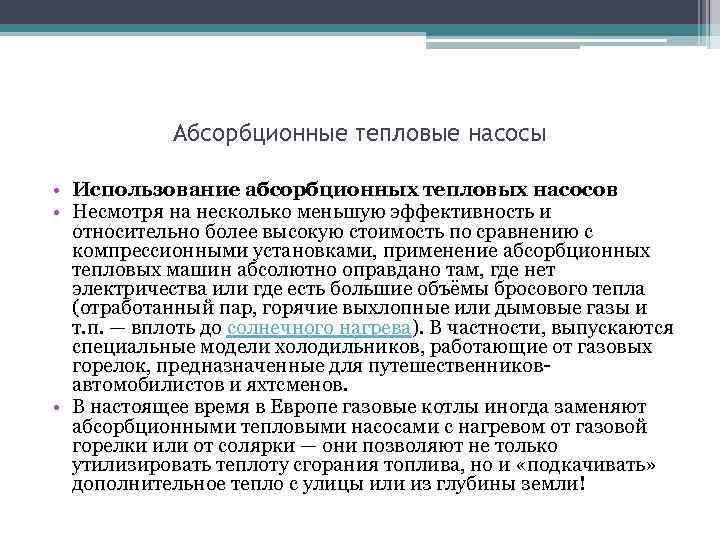 Абсорбционные тепловые насосы

• Использование абсорбционных тепловых насосов
• Несмотря на несколько меньшую эффективность и относительно более высокую стоимость по сравнению с компрессионными установками, применение абсорбционных тепловых машин абсолютно оправдано там, где нет электричества или где есть большие объёмы бросового тепла (отработанный пар, горячие выхлопные или дымовые газы и т.п. — вплоть до солнечного нагрева). В частности, выпускаются специальные модели холодильников, работающие от газовых горелок, предназначенные для путешественников-автомобилистов и яхтсменов.
• В настоящее время в Европе газовые котлы иногда заменяют абсорбционными тепловыми насосами с нагревом от газовой горелки или от солярки — они позволяют не только утилизировать теплоту сгорания топлива, но и «подкачивать» дополнительное тепло с улицы или из глубины земли!